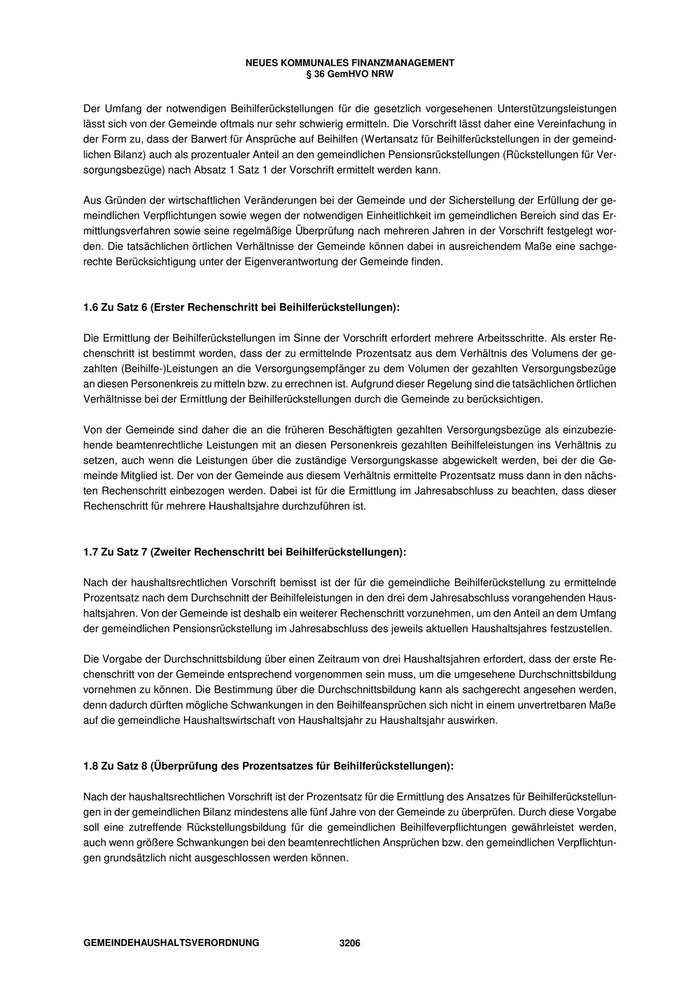 NEUES KOMMUNALES FINANZMANAGEMENT
§ 36 GemHVO NRW

Der Umfang der notwendigen Beihilferückstellungen für die gesetzlich vorgesehenen Unterstützungsleistungen lässt sich von der Gemeinde oftmals nur sehr schwierig ermitteln. Die Vorschrift lässt daher eine Vereinfachung in der Form zu, dass der Barwert für Ansprüche auf Beihilfen (Wertansatz für Beihilferückstellungen in der gemeindlichen Bilanz) auch als prozentualer Anteil an den gemeindlichen Pensionsrückstellungen (Rückstellungen für Versorgungsbezüge) nach Absatz 1 Satz 1 der Vorschrift ermittelt werden kann.

Aus Gründen der wirtschaftlichen Veränderungen bei der Gemeinde und der Sicherstellung der Erfüllung der gemeindlichen Verpflichtungen sowie wegen der notwendigen Einheitlichkeit im gemeindlichen Bereich sind das Ermittlungsverfahren sowie seine regelmäßige Überprüfung nach mehreren Jahren in der Vorschrift festgelegt worden. Die tatsächlichen örtlichen Verhältnisse der Gemeinde können dabei in ausreichendem Maße eine sachgerechte Berücksichtigung unter der Eigenverantwortung der Gemeinde finden.

1.6 Zu Satz 6 (Erster Rechenschritt bei Beihilferückstellungen):

Die Ermittlung der Beihilferückstellungen im Sinne der Vorschrift erfordert mehrere Arbeitsschritte. Als erster Rechenschritt ist bestimmt worden, dass der zu ermittelnde Prozentsatz aus dem Verhältnis des Volumens der gezahlten (Beihilfe-)Leistungen an die Versorgungsempfänger zu dem Volumen der gezahlten Versorgungsbezüge an diesen Personenkreis zu mitteln bzw. zu errechnen ist. Aufgrund dieser Regelung sind die tatsächlichen örtlichen Verhältnisse bei der Ermittlung der Beihilferückstellungen durch die Gemeinde zu berücksichtigen.

Von der Gemeinde sind daher die an die früheren Beschäftigten gezahlten Versorgungsbezüge als einzubeziehende beamtenrechtliche Leistungen mit an diesen Personenkreis gezahlten Beihilfeleistungen ins Verhältnis zu setzen, auch wenn die Leistungen über die zuständige Versorgungskasse abgewickelt werden, bei der die Gemeinde Mitglied ist. Der von der Gemeinde aus diesem Verhältnis ermittelte Prozentsatz muss dann in den nächsten Rechenschritt einbezogen werden. Dabei ist für die Ermittlung im Jahresabschluss zu beachten, dass dieser Rechenschritt für mehrere Haushaltsjahre durchzuführen ist.

1.7 Zu Satz 7 (Zweiter Rechenschritt bei Beihilferückstellungen):

Nach der haushaltsrechtlichen Vorschrift bemisst ist der für die gemeindliche Beihilferückstellung zu ermittelnde Prozentsatz nach dem Durchschnitt der Beihilfeleistungen in den drei dem Jahresabschluss vorangehenden Haushaltsjahren. Von der Gemeinde ist deshalb ein weiterer Rechenschritt vorzunehmen, um den Anteil an dem Umfang der gemeindlichen Pensionsrückstellung im Jahresabschluss des jeweils aktuellen Haushaltsjahres festzustellen.

Die Vorgabe der Durchschnittsbildung über einen Zeitraum von drei Haushaltsjahren erfordert, dass der erste Rechenschritt von der Gemeinde entsprechend vorgenommen sein muss, um die umgesehene Durchschnittsbildung vornehmen zu können. Die Bestimmung über die Durchschnittsbildung kann als sachgerecht angesehen werden, denn dadurch dürften mögliche Schwankungen in den Beihilfeansprüchen sich nicht in einem unvertretbaren Maße auf die gemeindliche Haushaltswirtschaft von Haushaltsjahr zu Haushaltsjahr auswirken.

1.8 Zu Satz 8 (Überprüfung des Prozentsatzes für Beihilferückstellungen):

Nach der haushaltsrechtlichen Vorschrift ist der Prozentsatz für die Ermittlung des Ansatzes für Beihilferückstellungen in der gemeindlichen Bilanz mindestens alle fünf Jahre von der Gemeinde zu überprüfen. Durch diese Vorgabe soll eine zutreffende Rückstellungsbildung für die gemeindlichen Beihilfeverpflichtungen gewährleistet werden, auch wenn größere Schwankungen bei den beamtenrechtlichen Ansprüchen bzw. den gemeindlichen Verpflichtungen grundsätzlich nicht ausgeschlossen werden können.

GEMEINDEHAUSHALTSVERORDNUNG 3206